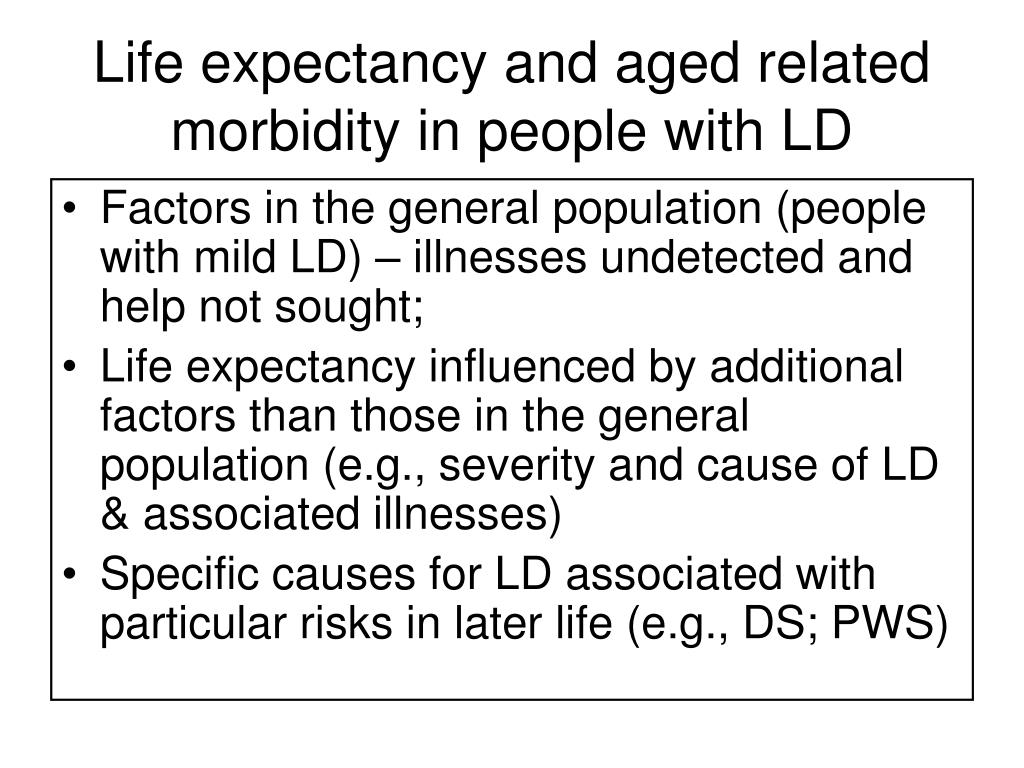 Life expectancy and aged related morbidity in people with LD

• Factors in the general population (people with mild LD) – illnesses undetected and help not sought;
• Life expectancy influenced by additional factors than those in the general population (e.g., severity and cause of LD & associated illnesses)
• Specific causes for LD associated with particular risks in later life (e.g., DS; PWS)